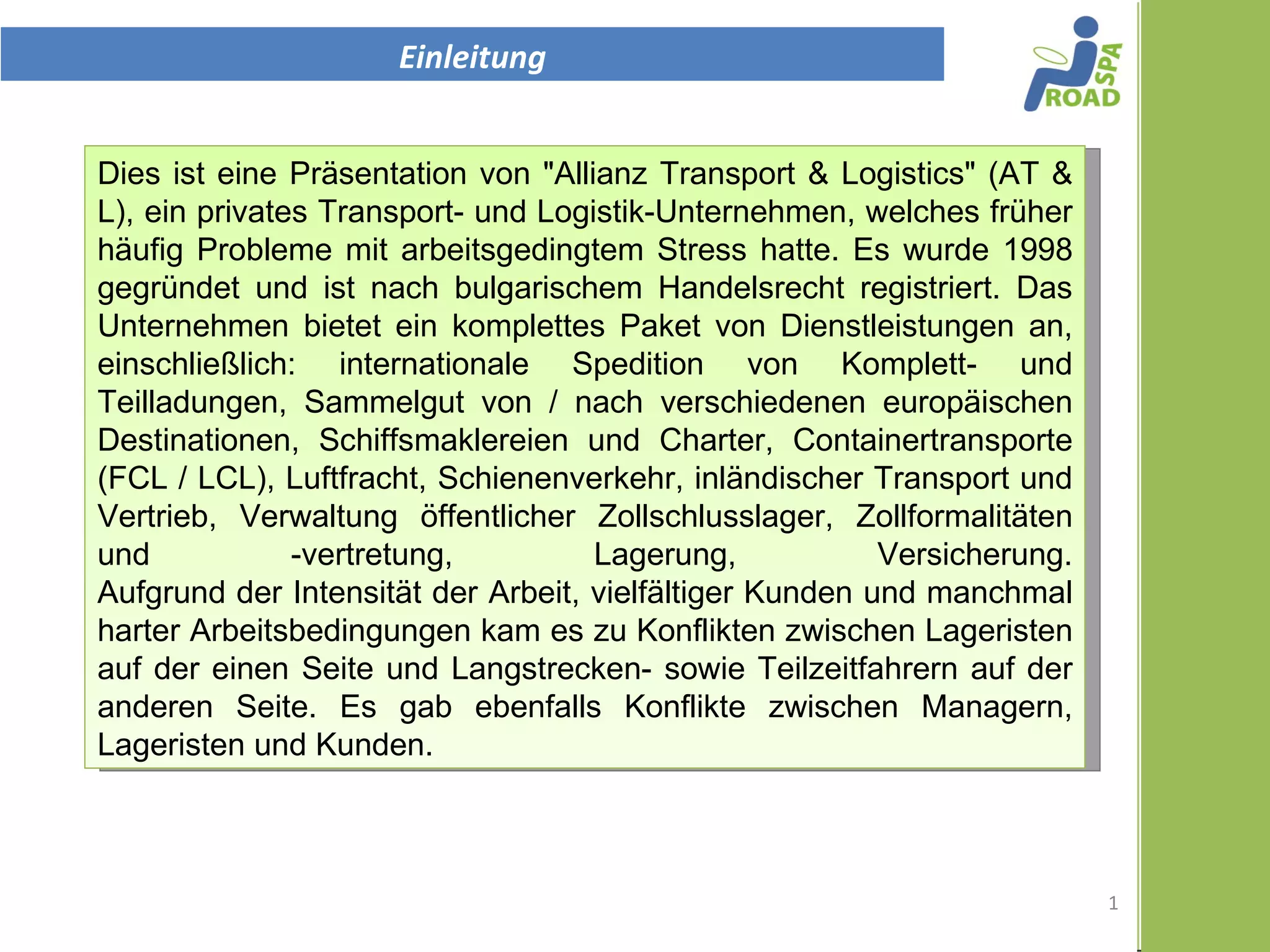 Einleitung

SPA
ROAD

Dies ist eine Präsentation von "Allianz Transport & Logistics" (AT & L), ein privates Transport- und Logistik-Unternehmen, welches früher häufig Probleme mit arbeitsgedingtem Stress hatte. Es wurde 1998 gegründet und ist nach bulgarischem Handelsrecht registriert. Das Unternehmen bietet ein komplettes Paket von Dienstleistungen an, einschließlich: internationale Spedition von Komplett- und Teilladungen, Sammelgut von / nach verschiedenen europäischen Destinationen, Schiffsmaklereien und Charter, Containertransporte (FCL / LCL), Luftfracht, Schienenverkehr, inländischer Transport und Vertrieb, Verwaltung öffentlicher Zollschlusslager, Zollformalitäten und -vertretung, Lagerung, Versicherung. Aufgrund der Intensität der Arbeit, vielfältiger Kunden und manchmal harter Arbeitsbedingungen kam es zu Konflikten zwischen Lageristen auf der einen Seite und Langstrecken- sowie Teilzeitfahrern auf der anderen Seite. Es gab ebenfalls Konflikte zwischen Managern, Lageristen und Kunden.

1